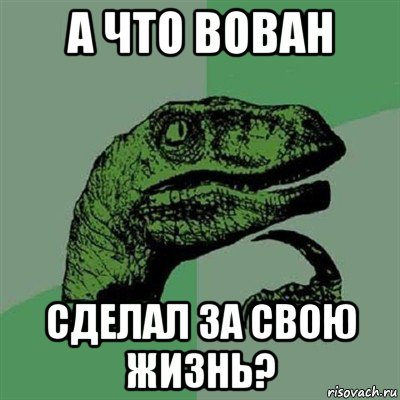 А ЧТО ВОВАН

СДЕЛАЛ ЗА СВОЮ ЖИЗНЬ?

risovach.ru